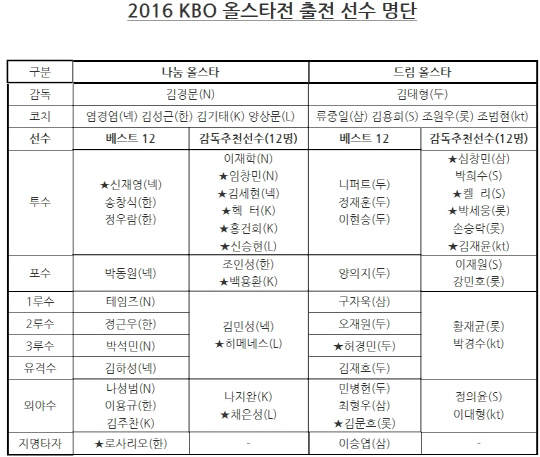 2016 KBO 올스타전 출전 선수 명단

| 구분 | 나눔 올스타 | | 드림 올스타 | |
|---|---|---|---|---|
| 감독 | 김경문(N) | | 김태형(두) | |
| 코치 | 염경엽(넥) 김성근(한) 김기태(K) 양상문(L) | | 류중일(삼) 김용희(S) 조원우(롯) 조범현(kt) | |
| 선수 | 베스트 12 | 감독추천선수(12명) | 베스트 12 | 감독추천선수(12명) |
| 투수 | ★신재영(넥) 송창식(한) 정우람(한) | 이재학(N) ★임창민(N) ★김세현(넥) ★헥 터(K) ★홍건희(K) ★신승현(L) | 니퍼트(두) 정재훈(두) 이현승(두) | ★심창민(삼) 박희수(S) ★켈 리(S) ★박세웅(롯) 손승락(롯) ★김재윤(kt) |
| 포수 | 박동원(넥) | 조인성(한) ★백용환(K) | 양의지(두) | 이재원(S) 강민호(롯) |
| 1루수 | 테임즈(N) | 김민성(넥) ★히메네스(L) | 구자욱(삼) | 황재균(롯) 박경수(kt) |
| 2루수 | 정근우(한) | | 오재원(두) | |
| 3루수 | 박석민(N) | | ★허경민(두) | |
| 유격수 | 김하성(넥) | | 김재호(두) | |
| 외야수 | 나성범(N) 이용규(한) 김주찬(K) | 나지완(K) ★채은성(L) | 민병헌(두) 최형우(삼) ★김문호(롯) | 정의윤(S) 이대형(kt) |
| 지명타자 | ★로사리오(한) | - | 이승엽(삼) | - |